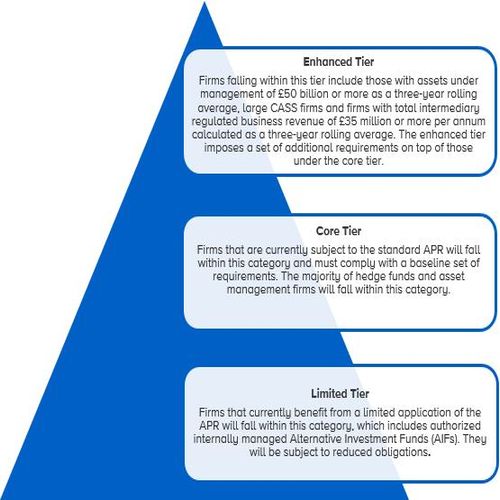 Enhanced Tier

Firms falling within this tier include those with assets under management of £50 billion or more as a three-year rolling average, large CASS firms and firms with total intermediary regulated business revenue of £35 million or more per annum calculated as a three-year rolling average. The enhanced tier imposes a set of additional requirements on top of those under the core tier.

Core Tier

Firms that are currently subject to the standard APR will fall within this category and must comply with a baseline set of requirements. The majority of hedge funds and asset management firms will fall within this category.

Limited Tier

Firms that currently benefit from a limited application of the APR will fall within this category, which includes authorized internally managed Alternative Investment Funds (AIFs). They will be subject to reduced obligations.